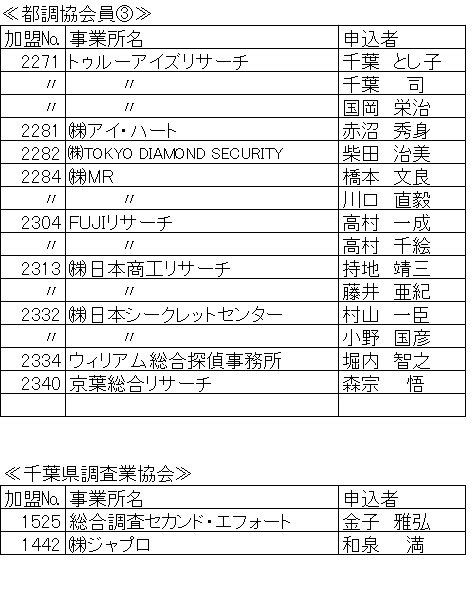 ≪都調協会員③≫

| 加盟№ | 事業所名 | 申込者 |
|---|---|---|
| 2271 | トゥルーアイズリサーチ | 千葉　とし子 |
| 〃 | 〃 | 千葉　司 |
| 〃 | 〃 | 国岡　栄治 |
| 2281 | ㈱アイ・ハート | 赤沼　秀身 |
| 2282 | ㈱TOKYO DIAMOND SECURITY | 柴田　治美 |
| 2284 | ㈱MR | 橋本　文良 |
| 〃 | 〃 | 川口　直毅 |
| 2304 | FUJIリサーチ | 高村　一成 |
| 〃 | 〃 | 高村　千絵 |
| 2313 | ㈱日本商工リサーチ | 持地　靖三 |
| 〃 | 〃 | 藤井　亜紀 |
| 2332 | ㈱日本シークレットセンター | 村山　一臣 |
| 〃 | 〃 | 小野　国彦 |
| 2334 | ウィリアム総合探偵事務所 | 堀内　智之 |
| 2340 | 京葉総合リサーチ | 森宗　悟 |
| | | |

≪千葉県調査業協会≫

| 加盟№ | 事業所名 | 申込者 |
|---|---|---|
| 1525 | 総合調査セカンド・エフォート | 金子　雅弘 |
| 1442 | ㈱ジャプロ | 和泉　満 |